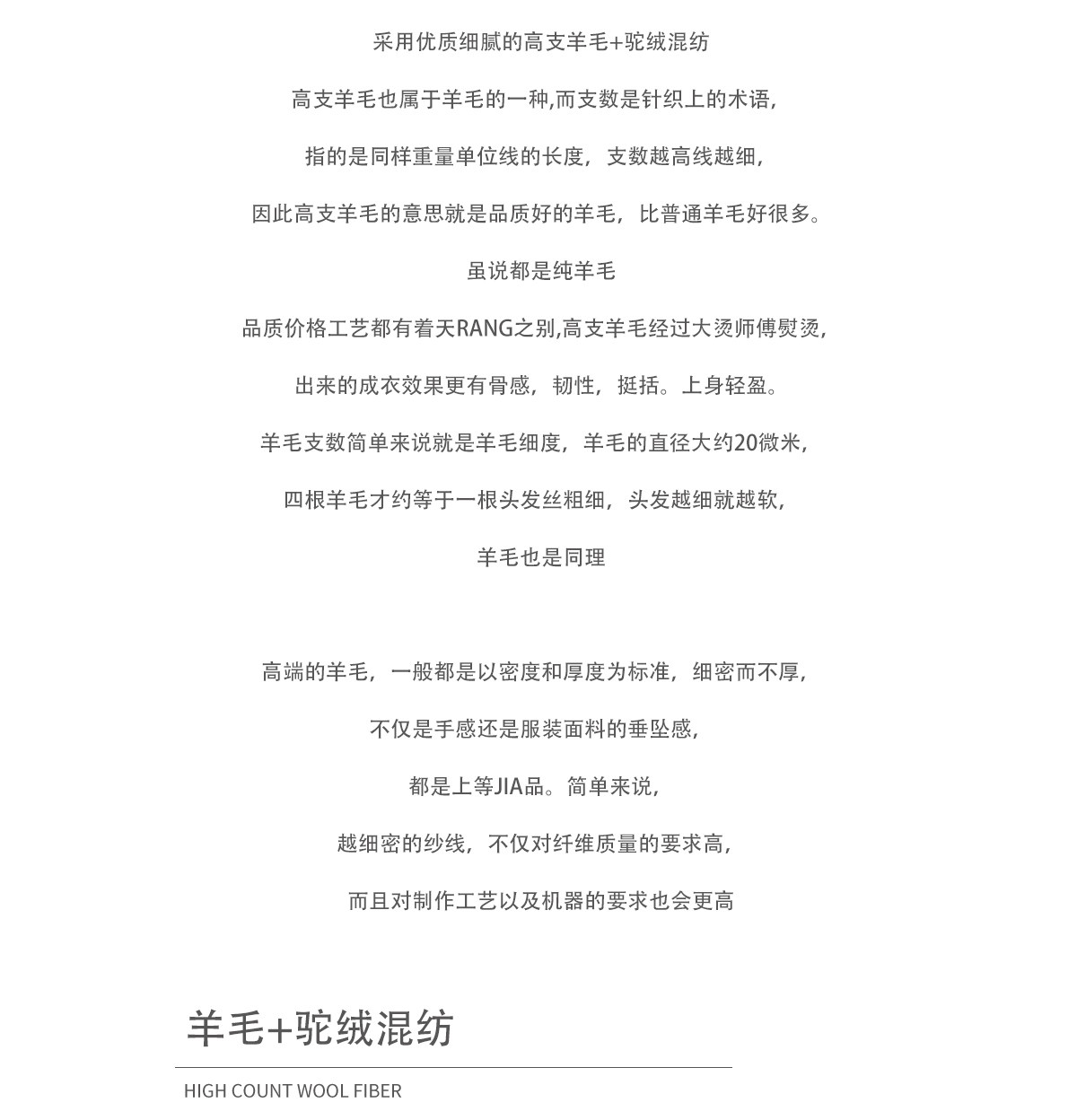 采用优质细腻的高支羊毛+驼绒混纺

高支羊毛也属于羊毛的一种,而支数是针织上的术语,

指的是同样重量单位线的长度，支数越高线越细,

因此高支羊毛的意思就是品质好的羊毛，比普通羊毛好很多。

虽说都是纯羊毛

品质价格工艺都有着天RANG之别,高支羊毛经过大烫师傅熨烫,

出来的成衣效果更有骨感，韧性，挺括。上身轻盈。

羊毛支数简单来说就是羊毛细度，羊毛的直径大约20微米,

四根羊毛才约等于一根头发丝粗细，头发越细就越软,

羊毛也是同理

高端的羊毛，一般都是以密度和厚度为标准，细密而不厚,

不仅是手感还是服装面料的垂坠感,

都是上等JIA品。简单来说,

越细密的纱线，不仅对纤维质量的要求高,

而且对制作工艺以及机器的要求也会更高

羊毛+驼绒混纺

HIGH COUNT WOOL FIBER